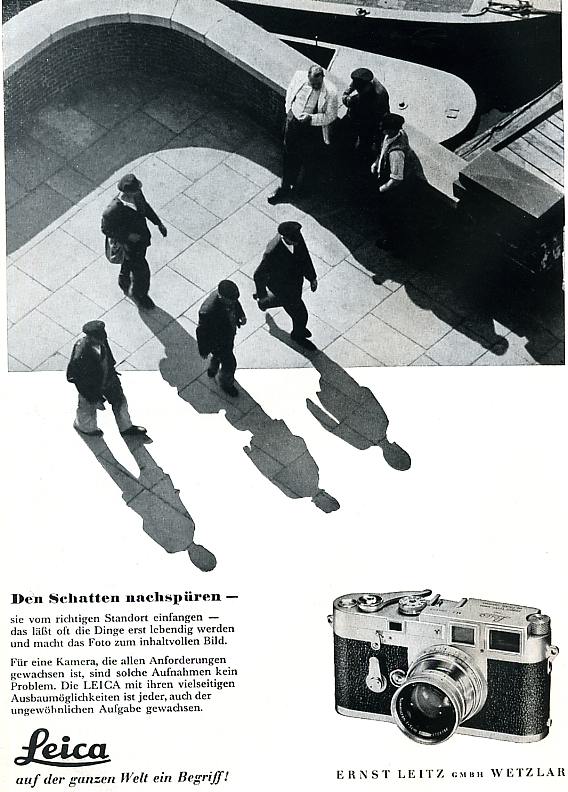 Den Schatten nachspüren —

sie vom richtigen Standort einfangen — das läßt oft die Dinge erst lebendig werden und macht das Foto zum inhaltvollen Bild.

Für eine Kamera, die allen Anforderungen gewachsen ist, sind solche Aufnahmen kein Problem. Die LEICA mit ihren vielseitigen Ausbaumöglichkeiten ist jeder, auch der ungewöhnlichen Aufgabe gewachsen.

Leica

auf der ganzen Welt ein Begriff!

ERNST LEITZ GMBH WETZLAR